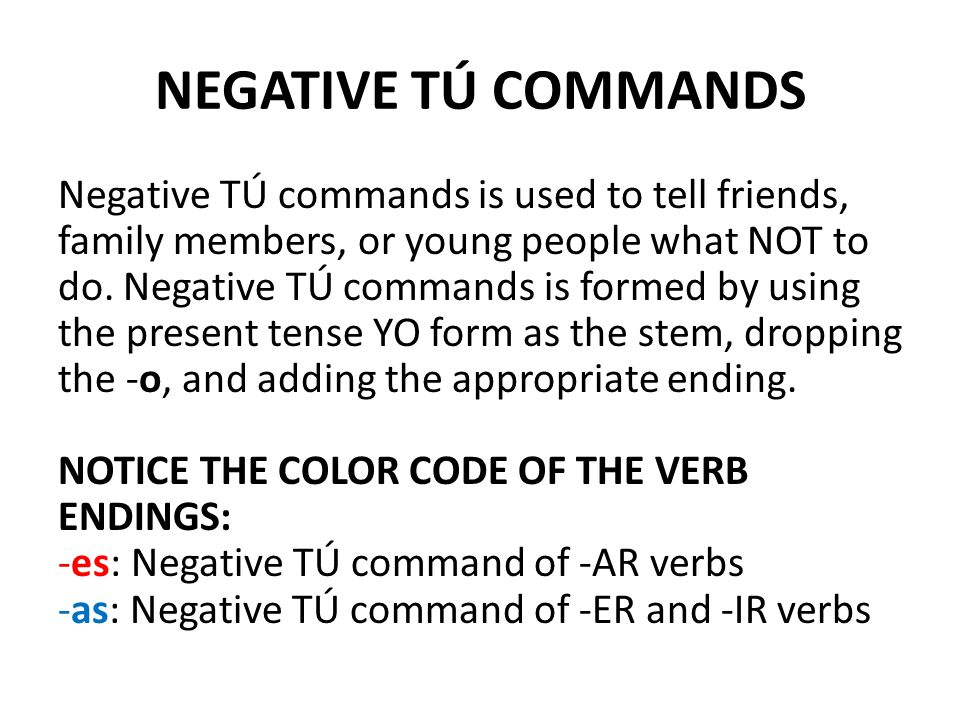 NEGATIVE TÚ COMMANDS

Negative TÚ commands is used to tell friends, family members, or young people what NOT to do. Negative TÚ commands is formed by using the present tense YO form as the stem, dropping the -o, and adding the appropriate ending.

NOTICE THE COLOR CODE OF THE VERB ENDINGS:
-es: Negative TÚ command of -AR verbs
-as: Negative TÚ command of -ER and -IR verbs